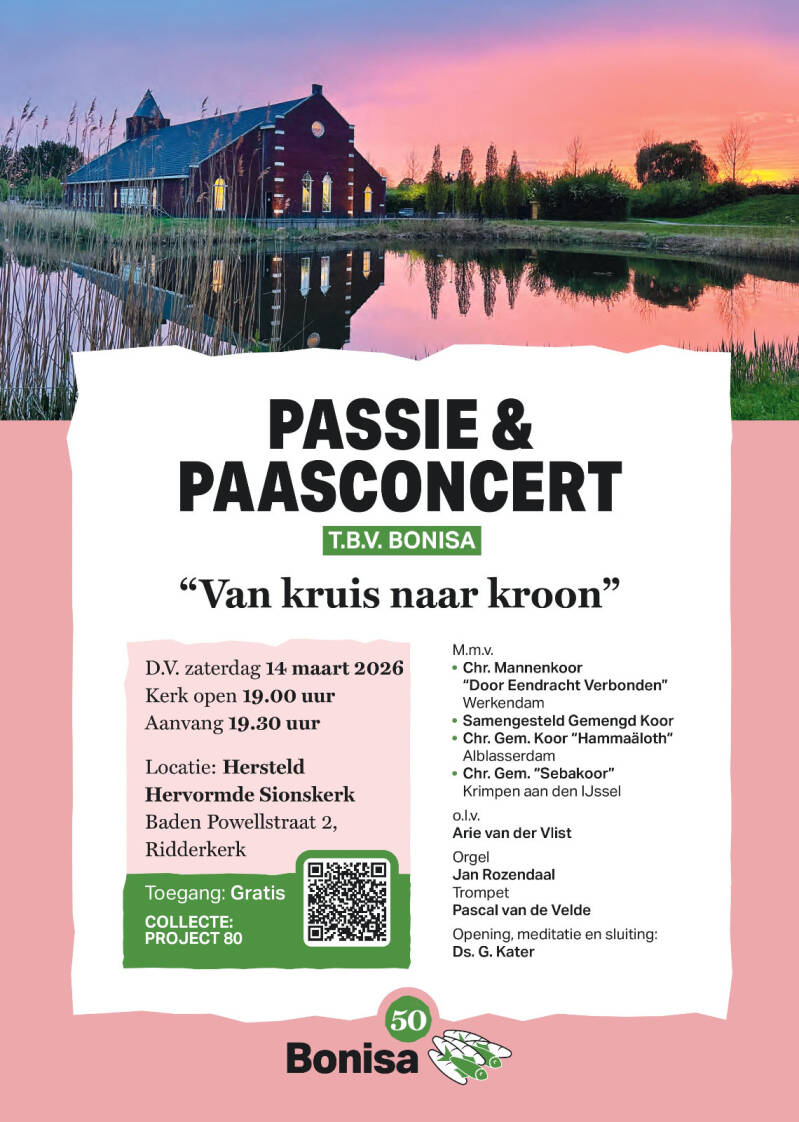 PASSIE & PAASCONCERT

T.B.V. BONISA

"Van kruis naar kroon"

D.V. zaterdag 14 maart 2026
Kerk open 19.00 uur
Aanvang 19.30 uur

Locatie: Hersteld Hervormde Sionskerk
Baden Powellstraat 2,
Ridderkerk

Toegang: Gratis

COLLECTE:
PROJECT 80

M.m.v.
• Chr. Mannenkoor "Door Eendracht Verbonden" Werkendam
• Samengesteld Gemengd Koor
• Chr. Gem. Koor "Hammaäloth" Alblasserdam
• Chr. Gem. "Sebakoor" Krimpen aan den IJssel

o.l.v.
Arie van der Vlist

Orgel
Jan Rozendaal
Trompet
Pascal van de Velde

Opening, meditatie en sluiting:
Ds. G. Kater

50
Bonisa